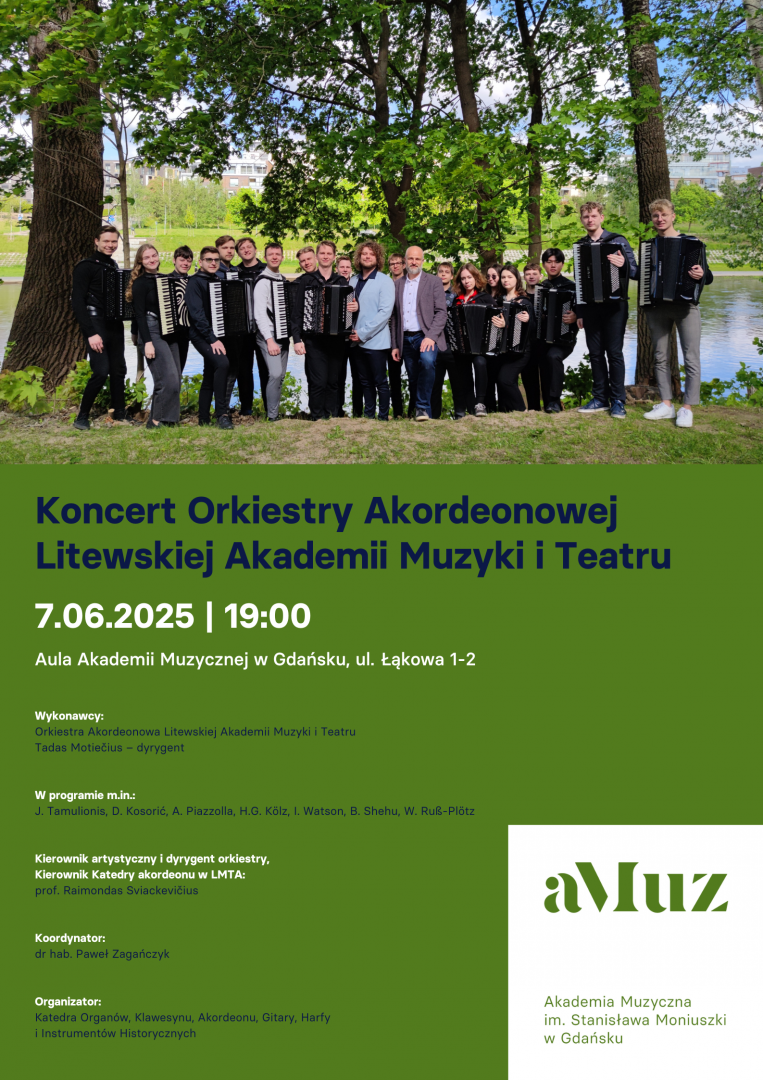 Koncert Orkiestry Akordeonowej Litewskiej Akademii Muzyki i Teatru

7.06.2025 | 19:00

Aula Akademii Muzycznej w Gdańsku, ul. Łąkowa 1-2

Wykonawcy:
Orkiestra Akordeonowa Litewskiej Akademii Muzyki i Teatru
Tadas Motiečius – dyrygent

W programie m.in.:
J. Tamulionis, D. Kosorić, A. Piazzolla, H.G. Kölz, I. Watson, B. Shehu, W. Ruß-Plötz

Kierownik artystyczny i dyrygent orkiestry,
Kierownik Katedry akordeonu w LMTA:
prof. Raimondas Sviackevičius

Koordynator:
dr hab. Paweł Zagańczyk

Organizator:
Katedra Organów, Klawesynu, Akordeonu, Gitary, Harfy i Instrumentów Historycznych

aMuz

Akademia Muzyczna
im. Stanisława Moniuszki
w Gdańsku